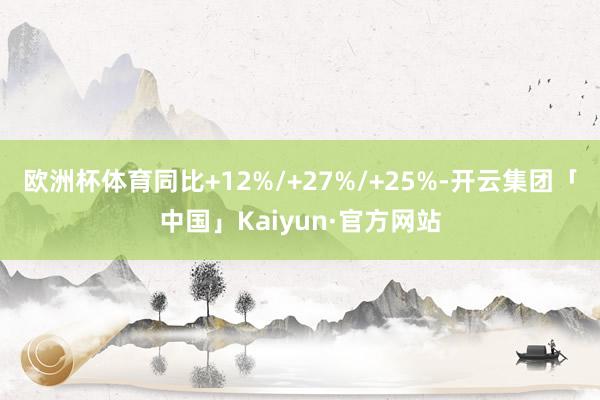 欧洲杯体育同比+12%/+27%/+25%-开云集团「中国」Kaiyun·官方网站